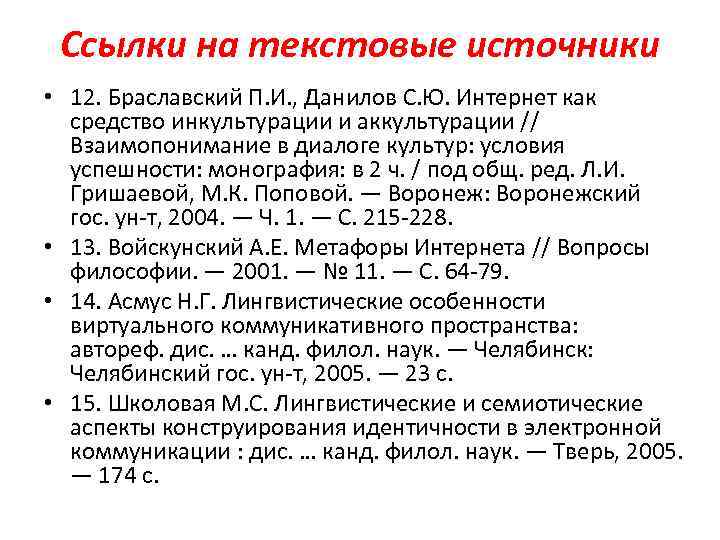 Ссылки на текстовые источники

• 12. Браславский П.И., Данилов С.Ю. Интернет как средство инкультурации и аккультурации // Взаимопонимание в диалоге культур: условия успешности: монография: в 2 ч. / под общ. ред. Л.И. Гришаевой, М.К. Поповой. — Воронеж: Воронежский гос. ун-т, 2004. — Ч. 1. — С. 215-228.

• 13. Войскунский А.Е. Метафоры Интернета // Вопросы философии. — 2001. — № 11. — С. 64-79.

• 14. Асмус Н.Г. Лингвистические особенности виртуального коммуникативного пространства: автореф. дис. … канд. филол. наук. — Челябинск: Челябинский гос. ун-т, 2005. — 23 с.

• 15. Школовая М.С. Лингвистические и семиотические аспекты конструирования идентичности в электронной коммуникации : дис. … канд. филол. наук. — Тверь, 2005. — 174 с.